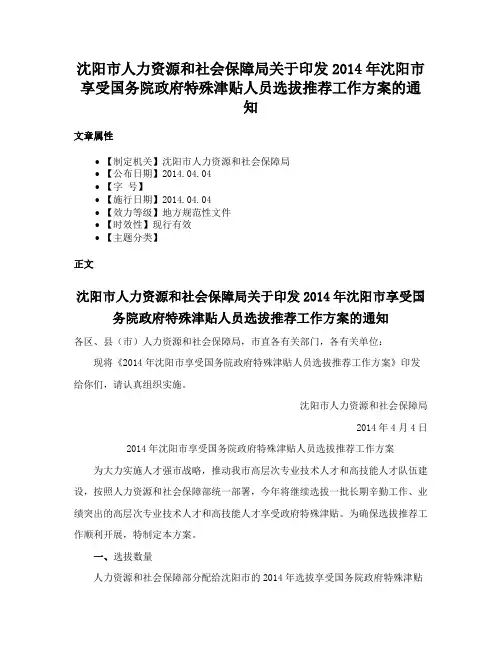 沈阳市人力资源和社会保障局关于印发 2014 年沈阳市享受国务院政府特殊津贴人员选拔推荐工作方案的通知

文章属性

• 【制定机关】沈阳市人力资源和社会保障局
• 【公布日期】2014.04.04
• 【字 号】
• 【施行日期】2014.04.04
• 【效力等级】地方规范性文件
• 【时效性】现行有效
• 【主题分类】

正文

沈阳市人力资源和社会保障局关于印发 2014 年沈阳市享受国务院政府特殊津贴人员选拔推荐工作方案的通知

各区、县（市）人力资源和社会保障局，市直各有关部门，各有关单位：

现将《2014 年沈阳市享受国务院政府特殊津贴人员选拔推荐工作方案》印发给你们，请认真组织实施。

沈阳市人力资源和社会保障局

2014 年 4 月 4 日

2014 年沈阳市享受国务院政府特殊津贴人员选拔推荐工作方案

为大力实施人才强市战略，推动我市高层次专业技术人才和高技能人才队伍建设，按照人力资源和社会保障部统一部署，今年将继续选拔一批长期辛勤工作、业绩突出的高层次专业技术人才和高技能人才享受政府特殊津贴。为确保选拔推荐工作顺利开展，特制定本方案。

一、选拔数量

人力资源和社会保障部分配给沈阳市的 2014 年选拔享受国务院政府特殊津贴